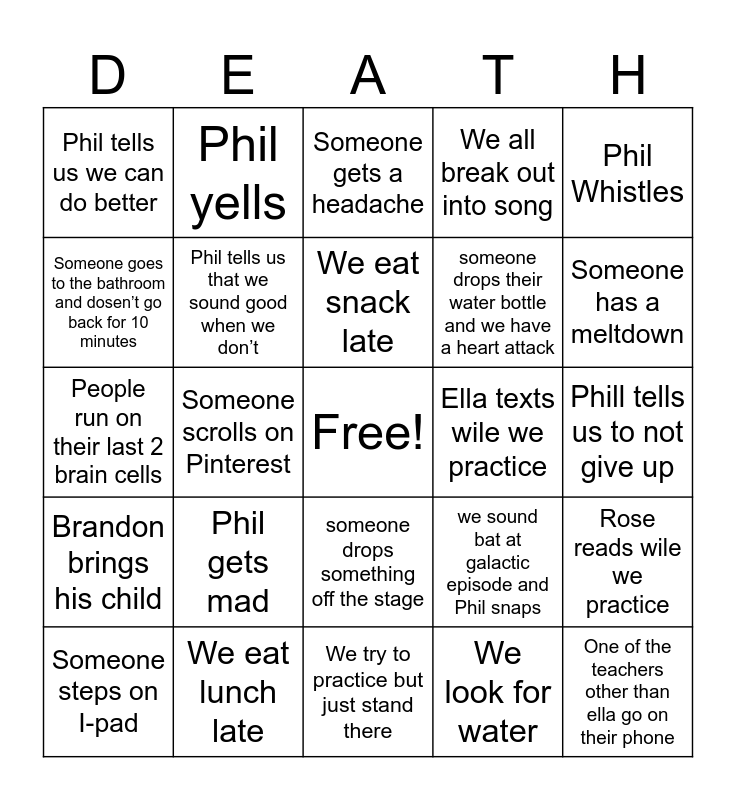 | D | E | A | T | H |
|---|---|---|---|---|
| Phil tells us we can do better | Phil yells | Someone gets a headache | We all break out into song | Phil Whistles |
| Someone goes to the bathroom and dosen't go back for 10 minutes | Phil tells us that we sound good when we don't | We eat snack late | someone drops their water bottle and we have a heart attack | Someone has a meltdown |
| People run on their last 2 brain cells | Someone scrolls on Pinterest | Free! | Ella texts wile we practice | Phill tells us to not give up |
| Brandon brings his child | Phil gets mad | someone drops something off the stage | we sound bat at galactic episode and Phil snaps | Rose reads wile we practice |
| Someone steps on I-pad | We eat lunch late | We try to practice but just stand there | We look for water | One of the teachers other than ella go on their phone |